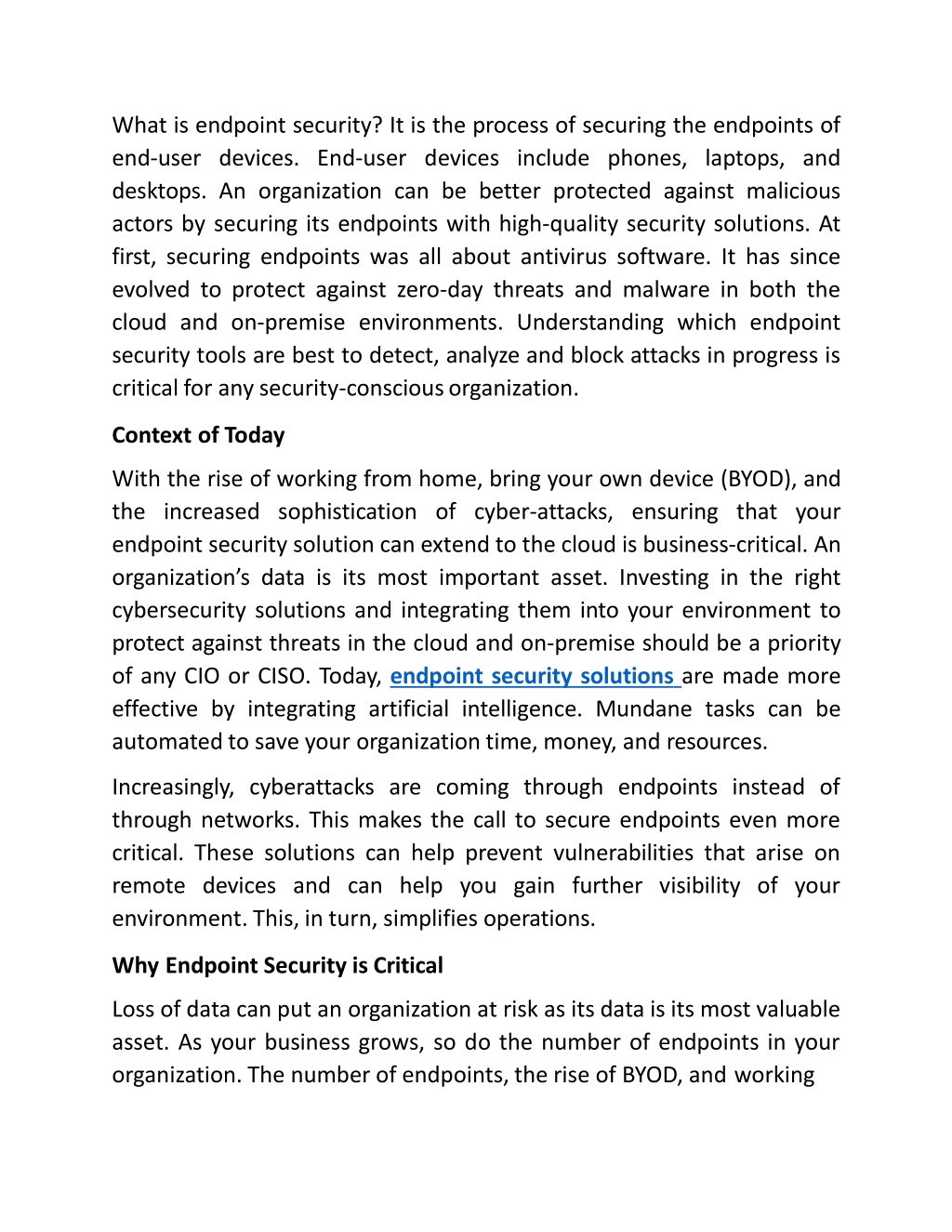 What is endpoint security? It is the process of securing the endpoints of end-user devices. End-user devices include phones, laptops, and desktops. An organization can be better protected against malicious actors by securing its endpoints with high-quality security solutions. At first, securing endpoints was all about antivirus software. It has since evolved to protect against zero-day threats and malware in both the cloud and on-premise environments. Understanding which endpoint security tools are best to detect, analyze and block attacks in progress is critical for any security-conscious organization.

Context of Today

With the rise of working from home, bring your own device (BYOD), and the increased sophistication of cyber-attacks, ensuring that your endpoint security solution can extend to the cloud is business-critical. An organization's data is its most important asset. Investing in the right cybersecurity solutions and integrating them into your environment to protect against threats in the cloud and on-premise should be a priority of any CIO or CISO. Today, endpoint security solutions are made more effective by integrating artificial intelligence. Mundane tasks can be automated to save your organization time, money, and resources.

Increasingly, cyberattacks are coming through endpoints instead of through networks. This makes the call to secure endpoints even more critical. These solutions can help prevent vulnerabilities that arise on remote devices and can help you gain further visibility of your environment. This, in turn, simplifies operations.

Why Endpoint Security is Critical

Loss of data can put an organization at risk as its data is its most valuable asset. As your business grows, so do the number of endpoints in your organization. The number of endpoints, the rise of BYOD, and working